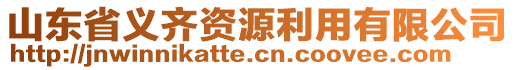 山东省义齐资源利用有限公司
http://jnwinnikatte.cn.coovee.com